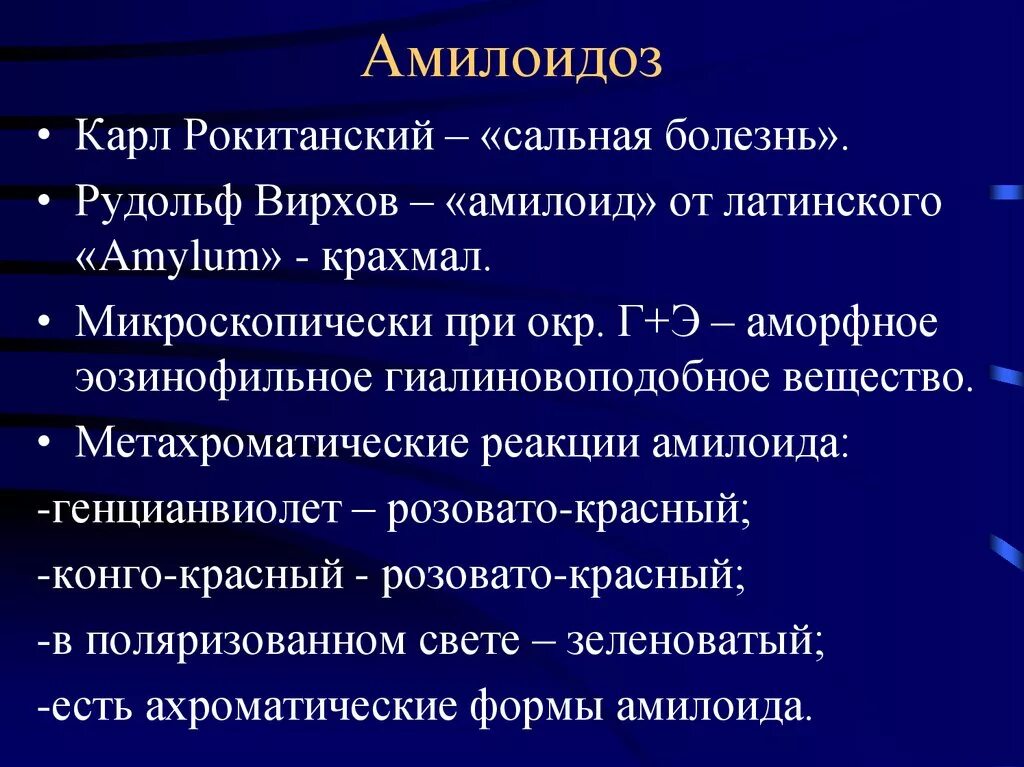 Амилоидоз

• Карл Рокитанский – «сальная болезнь».

• Рудольф Вирхов – «амилоид» от латинского «Amylum» - крахмал.

• Микроскопически при окр. Г+Э – аморфное эозинофильное гиалиновоподобное вещество.

• Метахроматические реакции амилоида:

-генцианвиолет – розовато-красный;

-конго-красный - розовато-красный;

-в поляризованном свете – зеленоватый;

-есть ахроматические формы амилоида.